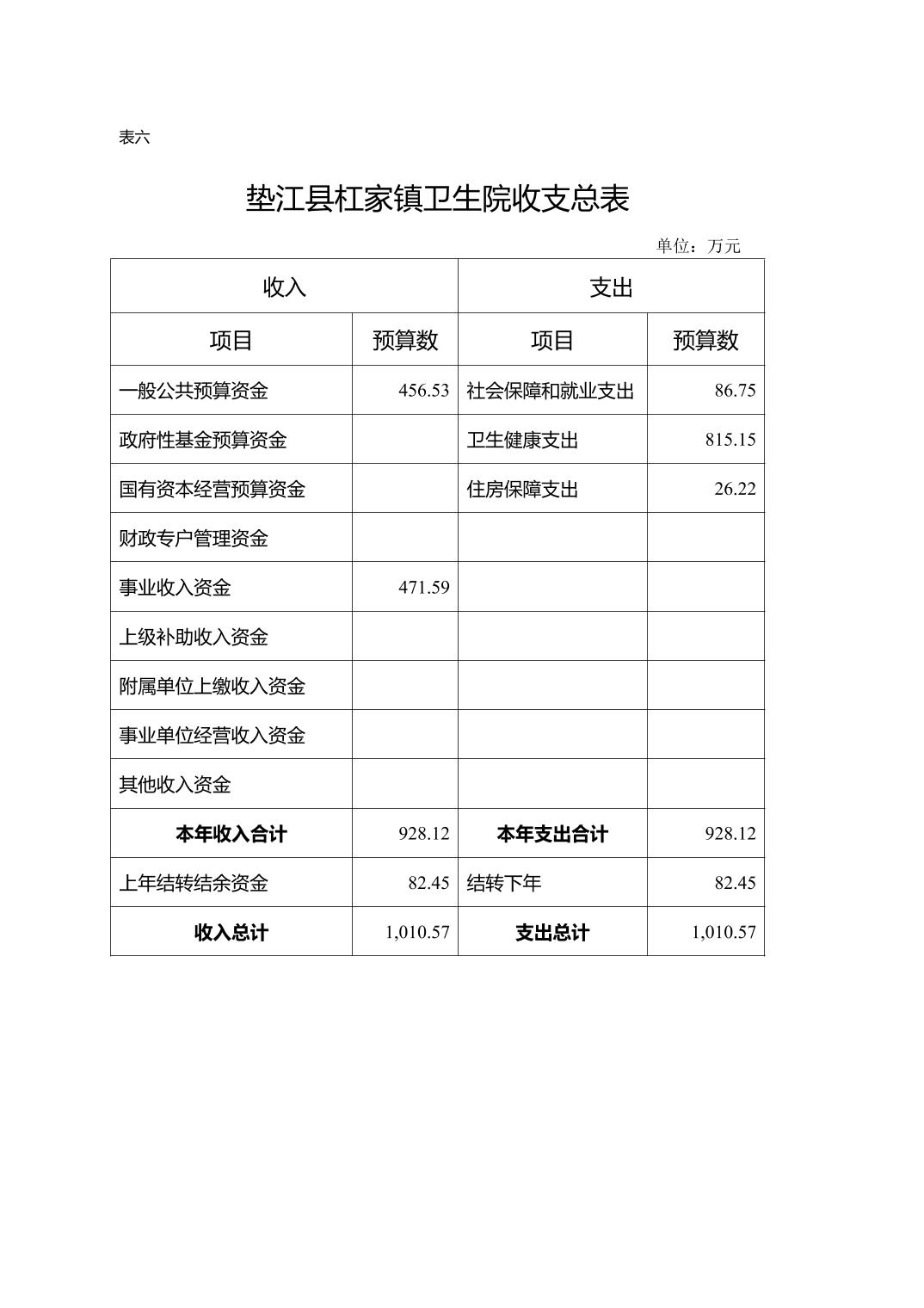 表六

垫江县杠家镇卫生院收支总表

单位：万元

| 收入 | | 支出 | |
|---|---|---|---|
| 项目 | 预算数 | 项目 | 预算数 |
| 一般公共预算资金 | 456.53 | 社会保障和就业支出 | 86.75 |
| 政府性基金预算资金 | | 卫生健康支出 | 815.15 |
| 国有资本经营预算资金 | | 住房保障支出 | 26.22 |
| 财政专户管理资金 | | | |
| 事业收入资金 | 471.59 | | |
| 上级补助收入资金 | | | |
| 附属单位上缴收入资金 | | | |
| 事业单位经营收入资金 | | | |
| 其他收入资金 | | | |
| 本年收入合计 | 928.12 | 本年支出合计 | 928.12 |
| 上年结转结余资金 | 82.45 | 结转下年 | 82.45 |
| 收入总计 | 1,010.57 | 支出总计 | 1,010.57 |